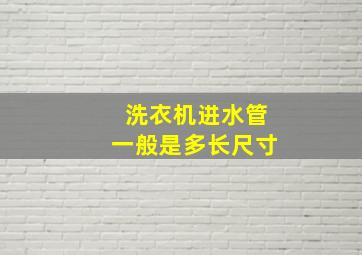 洗衣机进水管
一般是多长尺寸